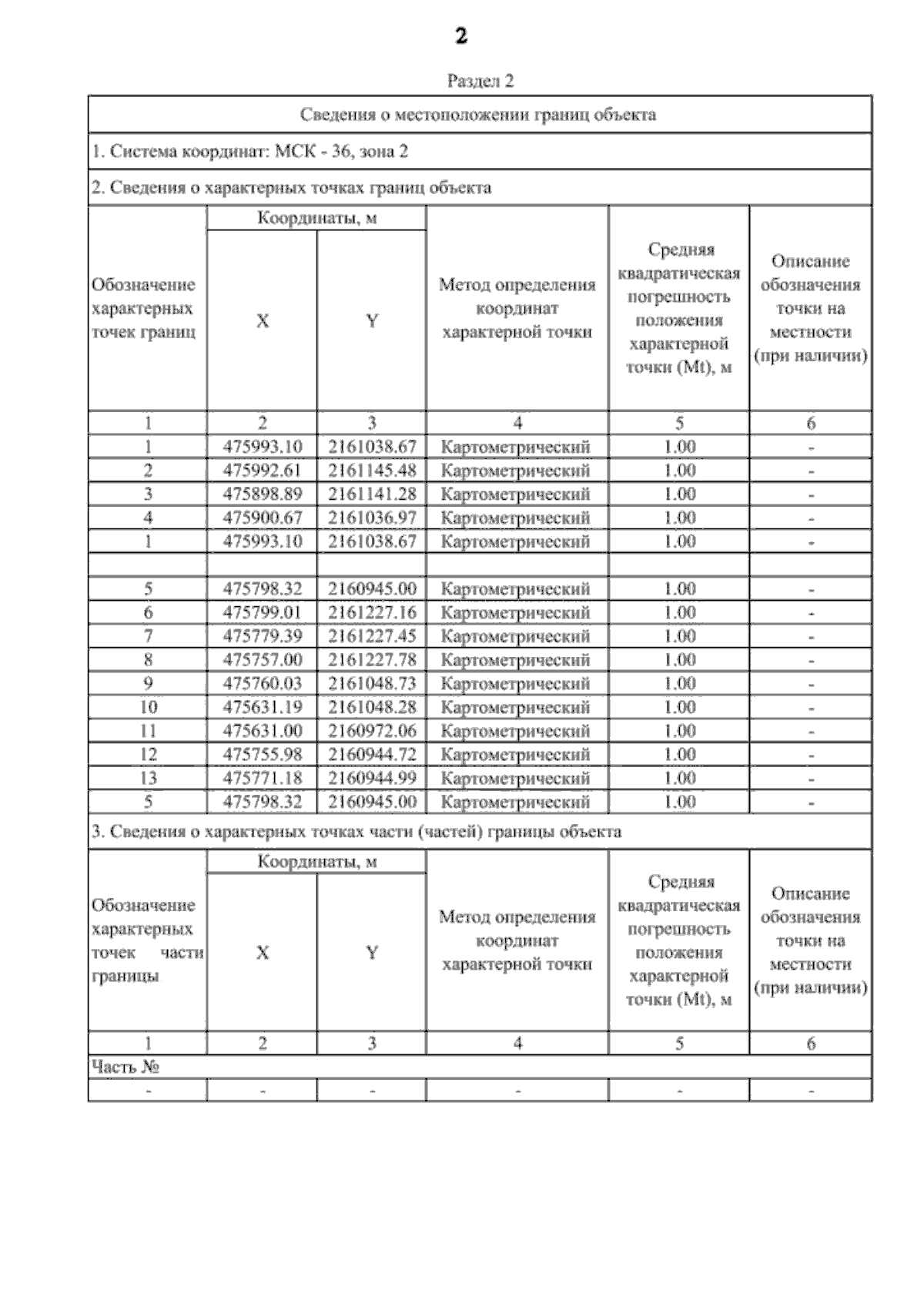 2

Раздел 2

Сведения о местоположении границ объекта

1. Система координат: МСК - 36, зона 2

2. Сведения о характерных точках границ объекта

| Обозначение характерных точек границ | Координаты, м X | Координаты, м Y | Метод определения координат характерной точки | Средняя квадратическая погрешность положения характерной точки (Mt), м | Описание обозначения точки на местности (при наличии) |
|---|---|---|---|---|---|
| 1 | 2 | 3 | 4 | 5 | 6 |
| 1 | 475993.10 | 2161038.67 | Картометрический | 1.00 | - |
| 2 | 475992.61 | 2161145.48 | Картометрический | 1.00 | - |
| 3 | 475898.89 | 2161141.28 | Картометрический | 1.00 | - |
| 4 | 475900.67 | 2161036.97 | Картометрический | 1.00 | - |
| 1 | 475993.10 | 2161038.67 | Картометрический | 1.00 | - |
| | | | | | |
| 5 | 475798.32 | 2160945.00 | Картометрический | 1.00 | - |
| 6 | 475799.01 | 2161227.16 | Картометрический | 1.00 | - |
| 7 | 475779.39 | 2161227.45 | Картометрический | 1.00 | - |
| 8 | 475757.00 | 2161227.78 | Картометрический | 1.00 | - |
| 9 | 475760.03 | 2161048.73 | Картометрический | 1.00 | - |
| 10 | 475631.19 | 2161048.28 | Картометрический | 1.00 | - |
| 11 | 475631.00 | 2160972.06 | Картометрический | 1.00 | - |
| 12 | 475755.98 | 2160944.72 | Картометрический | 1.00 | - |
| 13 | 475771.18 | 2160944.99 | Картометрический | 1.00 | - |
| 5 | 475798.32 | 2160945.00 | Картометрический | 1.00 | - |

3. Сведения о характерных точках части (частей) границы объекта

| Обозначение характерных точек части границы | Координаты, м X | Координаты, м Y | Метод определения координат характерной точки | Средняя квадратическая погрешность положения характерной точки (Mt), м | Описание обозначения точки на местности (при наличии) |
|---|---|---|---|---|---|
| 1 | 2 | 3 | 4 | 5 | 6 |
| Часть № | | | | | |
| - | - | - | - | - | - |